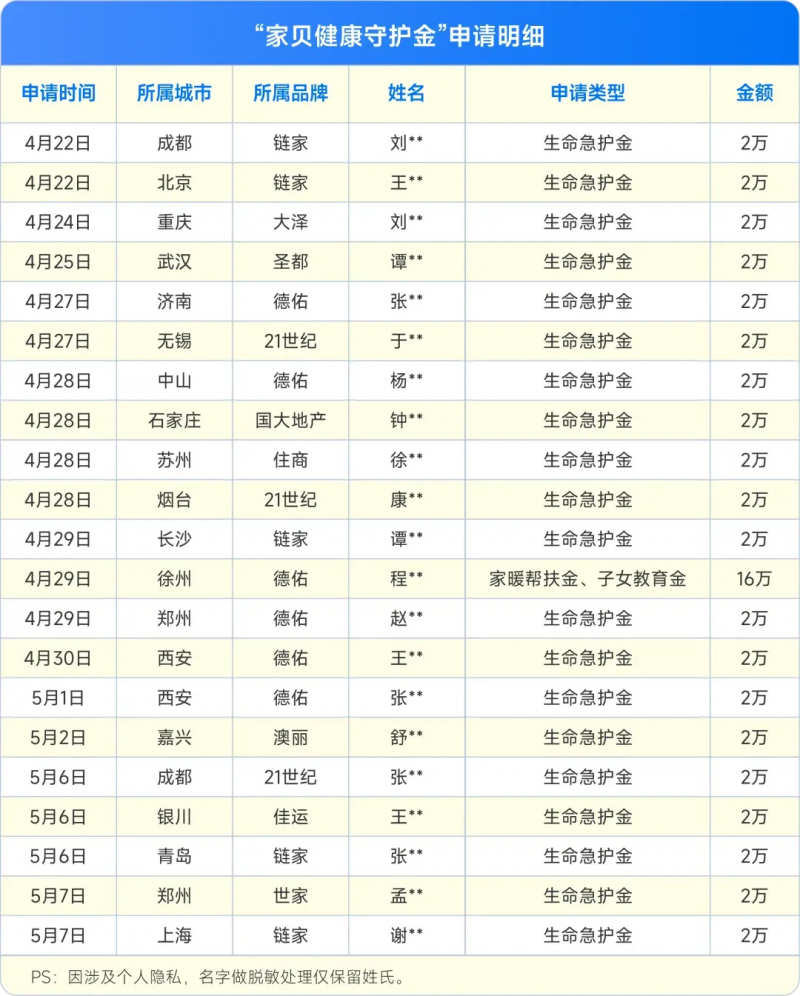 “家贝健康守护金”申请明细

| 申请时间 | 所属城市 | 所属品牌 | 姓名 | 申请类型 | 金额 |
|---|---|---|---|---|---|
| 4月22日 | 成都 | 链家 | 刘** | 生命急护金 | 2万 |
| 4月22日 | 北京 | 链家 | 王** | 生命急护金 | 2万 |
| 4月24日 | 重庆 | 大泽 | 刘** | 生命急护金 | 2万 |
| 4月25日 | 武汉 | 圣都 | 谭** | 生命急护金 | 2万 |
| 4月27日 | 济南 | 德佑 | 张** | 生命急护金 | 2万 |
| 4月27日 | 无锡 | 21世纪 | 于** | 生命急护金 | 2万 |
| 4月28日 | 中山 | 德佑 | 杨** | 生命急护金 | 2万 |
| 4月28日 | 石家庄 | 国大地产 | 钟** | 生命急护金 | 2万 |
| 4月28日 | 苏州 | 住商 | 徐** | 生命急护金 | 2万 |
| 4月28日 | 烟台 | 21世纪 | 康** | 生命急护金 | 2万 |
| 4月29日 | 长沙 | 链家 | 谭** | 生命急护金 | 2万 |
| 4月29日 | 徐州 | 德佑 | 程** | 家暖帮扶金、子女教育金 | 16万 |
| 4月29日 | 郑州 | 德佑 | 赵** | 生命急护金 | 2万 |
| 4月30日 | 西安 | 德佑 | 王** | 生命急护金 | 2万 |
| 5月1日 | 西安 | 德佑 | 张** | 生命急护金 | 2万 |
| 5月2日 | 嘉兴 | 澳丽 | 舒** | 生命急护金 | 2万 |
| 5月6日 | 成都 | 21世纪 | 张** | 生命急护金 | 2万 |
| 5月6日 | 银川 | 佳运 | 王** | 生命急护金 | 2万 |
| 5月6日 | 青岛 | 链家 | 张** | 生命急护金 | 2万 |
| 5月7日 | 郑州 | 世家 | 孟** | 生命急护金 | 2万 |
| 5月7日 | 上海 | 链家 | 谢** | 生命急护金 | 2万 |

PS：因涉及个人隐私，名字做脱敏处理仅保留姓氏。